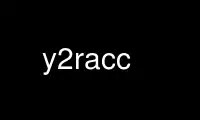 y2racc